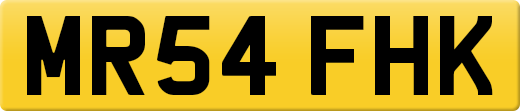 MR54 FHK